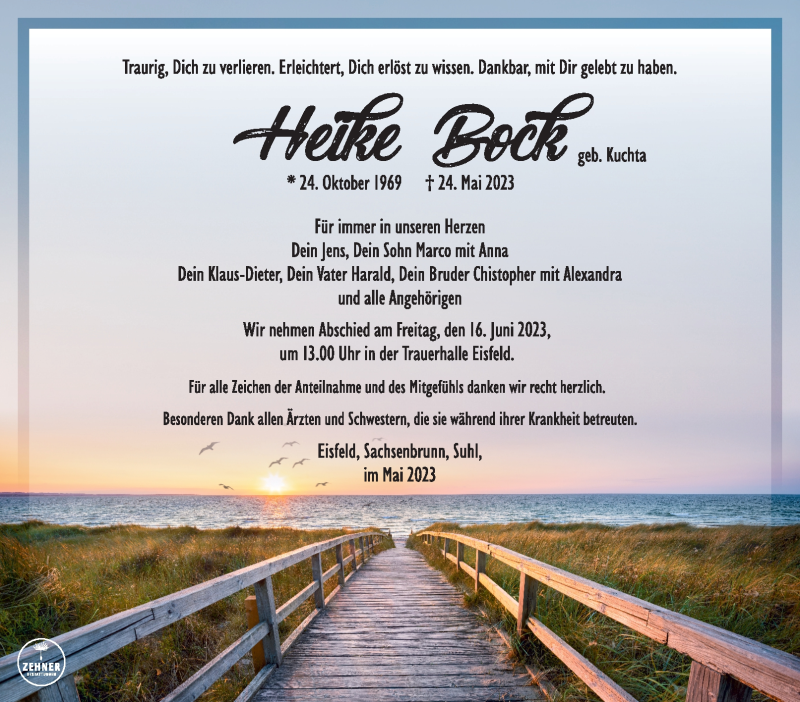 Traurig, Dich zu verlieren. Erleichtert, Dich erlöst zu wissen. Dankbar, mit Dir gelebt zu haben.

Heike Bock geb. Kuchta

* 24. Oktober 1969 † 24. Mai 2023

Für immer in unseren Herzen
Dein Jens, Dein Sohn Marco mit Anna
Dein Klaus-Dieter, Dein Vater Harald, Dein Bruder Chistopher mit Alexandra
und alle Angehörigen

Wir nehmen Abschied am Freitag, den 16. Juni 2023,
um 13.00 Uhr in der Trauerhalle Eisfeld.

Für alle Zeichen der Anteilnahme und des Mitgefühls danken wir recht herzlich.

Besonderen Dank allen Ärzten und Schwestern, die sie während ihrer Krankheit betreuten.

Eisfeld, Sachsenbrunn, Suhl,
im Mai 2023

ZEHNER